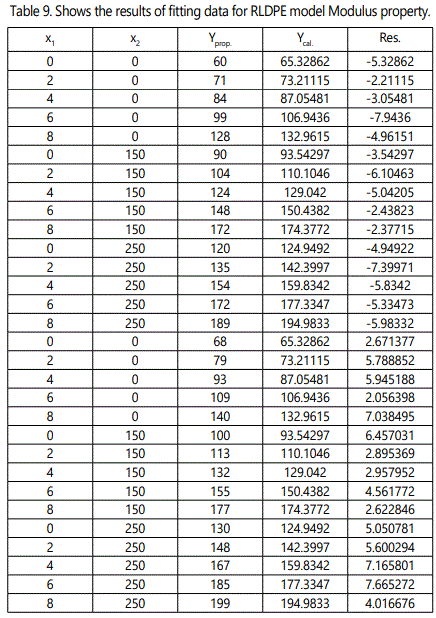 Table 9. Shows the results of fitting data for RLDPE model Modulus property.

| $x_1$ | $x_2$ | $Y_{prop.}$ | $Y_{cal.}$ | Res. |
|---|---|---|---|---|
| 0 | 0 | 60 | 65.32862 | -5.32862 |
| 2 | 0 | 71 | 73.21115 | -2.21115 |
| 4 | 0 | 84 | 87.05481 | -3.05481 |
| 6 | 0 | 99 | 106.9436 | -7.9436 |
| 8 | 0 | 128 | 132.9615 | -4.96151 |
| 0 | 150 | 90 | 93.54297 | -3.54297 |
| 2 | 150 | 104 | 110.1046 | -6.10463 |
| 4 | 150 | 124 | 129.042 | -5.04205 |
| 6 | 150 | 148 | 150.4382 | -2.43823 |
| 8 | 150 | 172 | 174.3772 | -2.37715 |
| 0 | 250 | 120 | 124.9492 | -4.94922 |
| 2 | 250 | 135 | 142.3997 | -7.39971 |
| 4 | 250 | 154 | 159.8342 | -5.8342 |
| 6 | 250 | 172 | 177.3347 | -5.33473 |
| 8 | 250 | 189 | 194.9833 | -5.98332 |
| 0 | 0 | 68 | 65.32862 | 2.671377 |
| 2 | 0 | 79 | 73.21115 | 5.788852 |
| 4 | 0 | 93 | 87.05481 | 5.945188 |
| 6 | 0 | 109 | 106.9436 | 2.056398 |
| 8 | 0 | 140 | 132.9615 | 7.038495 |
| 0 | 150 | 100 | 93.54297 | 6.457031 |
| 2 | 150 | 113 | 110.1046 | 2.895369 |
| 4 | 150 | 132 | 129.042 | 2.957952 |
| 6 | 150 | 155 | 150.4382 | 4.561772 |
| 8 | 150 | 177 | 174.3772 | 2.622846 |
| 0 | 250 | 130 | 124.9492 | 5.050781 |
| 2 | 250 | 148 | 142.3997 | 5.600294 |
| 4 | 250 | 167 | 159.8342 | 7.165801 |
| 6 | 250 | 185 | 177.3347 | 7.665272 |
| 8 | 250 | 199 | 194.9833 | 4.016676 |